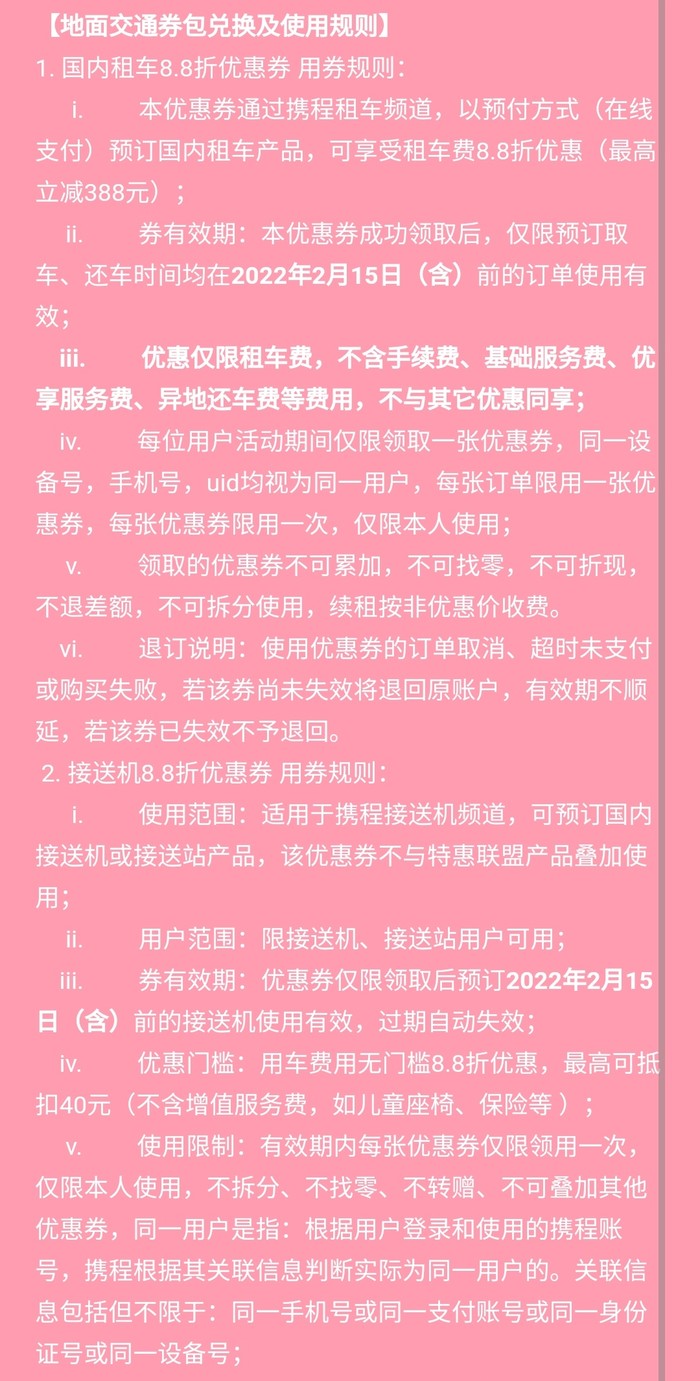 【地面交通券包兑换及使用规则】
1. 国内租车8.8折优惠券 用券规则：

i. 本优惠券通过携程租车频道，以预付方式（在线支付）预订国内租车产品，可享受租车费8.8折优惠（最高立减388元）；

ii. 券有效期：本优惠券成功领取后，仅限预订取车、还车时间均在2022年2月15日（含）前的订单使用有效；

iii. 优惠仅限租车费，不含手续费、基础服务费、优享服务费、异地还车费等费用，不与其它优惠同享；

iv. 每位用户活动期间仅限领取一张优惠券，同一设备号，手机号，uid均视为同一用户，每张订单限用一张优惠券，每张优惠券限用一次，仅限本人使用；

v. 领取的优惠券不可累加，不可找零，不可折现，不退差额，不可拆分使用，续租按非优惠价收费。

vi. 退订说明：使用优惠券的订单取消、超时未支付或购买失败，若该券尚未失效将退回原账户，有效期不顺延，若该券已失效不予退回。

2. 接送机8.8折优惠券 用券规则：

i. 使用范围：适用于携程接送机频道，可预订国内接送机或接送站产品，该优惠券不与特惠联盟产品叠加使用；

ii. 用户范围：限接送机、接送站用户可用；

iii. 券有效期：优惠券仅限领取后预订2022年2月15日（含）前的接送机使用有效，过期自动失效；

iv. 优惠门槛：用车费用无门槛8.8折优惠，最高可抵扣40元（不含增值服务费，如儿童座椅、保险等 ）；

v. 使用限制：有效期内每张优惠券仅限领用一次，仅限本人使用，不拆分、不找零、不转赠、不可叠加其他优惠券，同一用户是指：根据用户登录和使用的携程账号，携程根据其关联信息判断实际为同一用户的。关联信息包括但不限于：同一手机号或同一支付账号或同一身份证号或同一设备号；